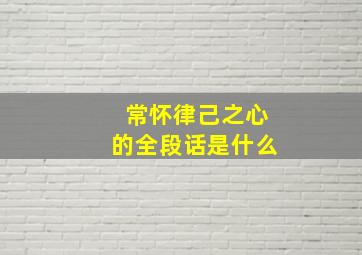 常怀律己之心
的全段话是什么